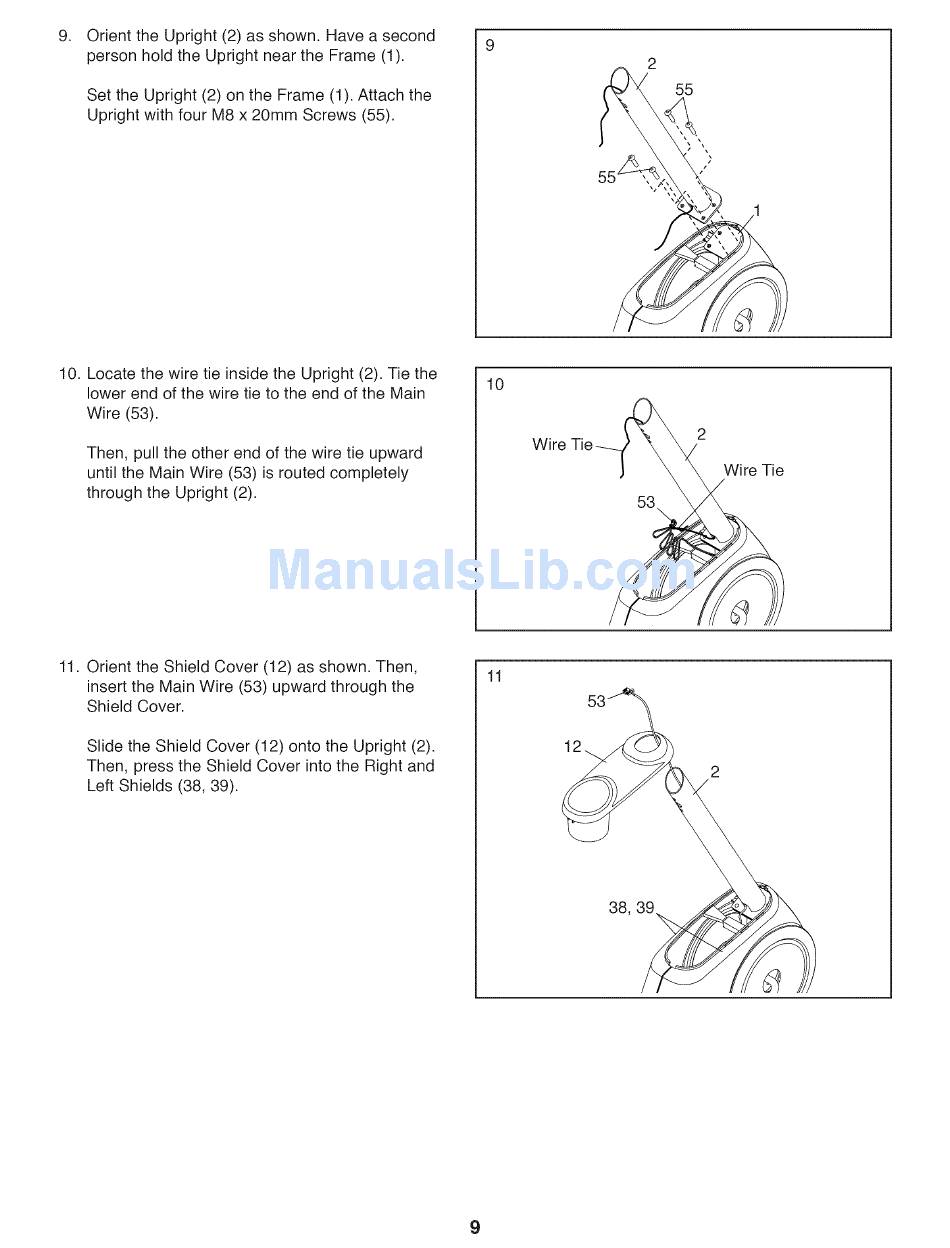 9. Orient the Upright (2) as shown. Have a second person hold the Upright near the Frame (1).

Set the Upright (2) on the Frame (1). Attach the Upright with four M8 x 20mm Screws (55).

9
2
55
55
1

10. Locate the wire tie inside the Upright (2). Tie the lower end of the wire tie to the end of the Main Wire (53).

Then, pull the other end of the wire tie upward until the Main Wire (53) is routed completely through the Upright (2).

10
Wire Tie
2
Wire Tie
53

ManualsLib.com

11. Orient the Shield Cover (12) as shown. Then, insert the Main Wire (53) upward through the Shield Cover.

Slide the Shield Cover (12) onto the Upright (2). Then, press the Shield Cover into the Right and Left Shields (38, 39).

11
53
12
2
38, 39

9